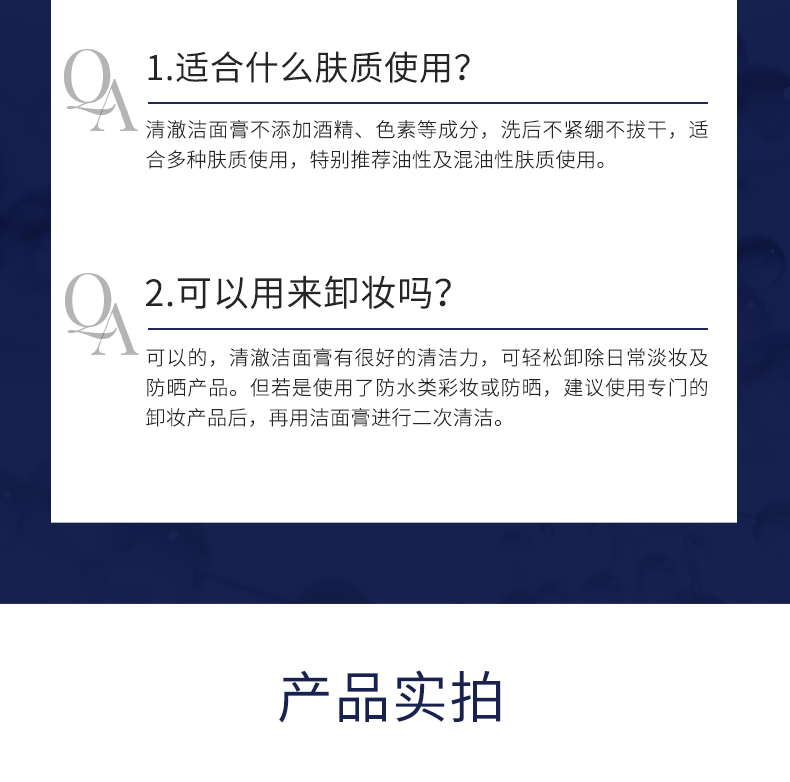 QA 1.适合什么肤质使用?

清澈洁面膏不添加酒精、色素等成分，洗后不紧绷不拔干，适合多种肤质使用，特别推荐油性及混油性肤质使用。

QA 2.可以用来卸妆吗?

可以的，清澈洁面膏有很好的清洁力，可轻松卸除日常淡妆及防晒产品。但若是使用了防水类彩妆或防晒，建议使用专门的卸妆产品后，再用洁面膏进行二次清洁。

产品实拍